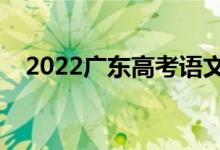 2022广东高考语文